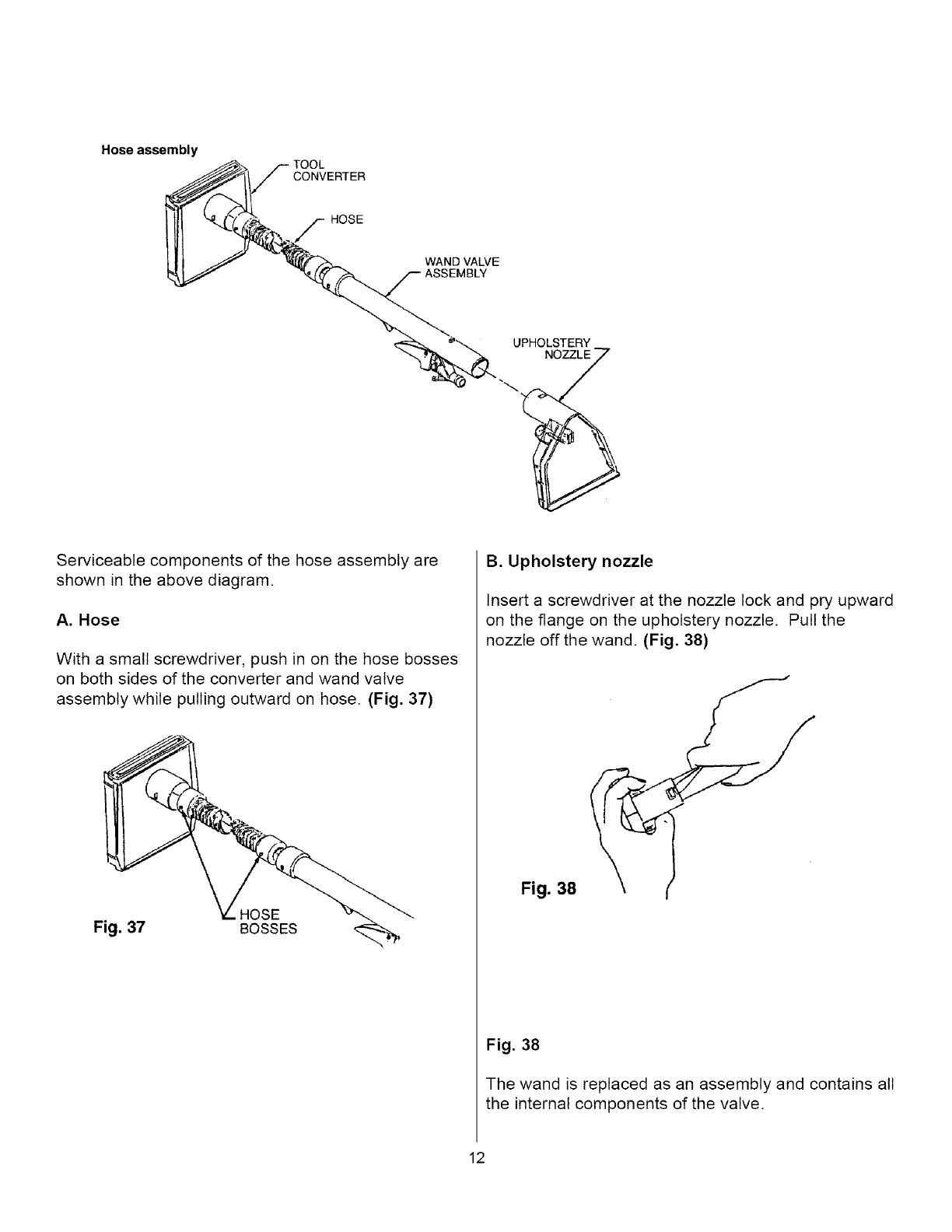 Hose assembly

TOOL CONVERTER

HOSE

WAND VALVE ASSEMBLY

UPHOLSTERY NOZZLE

Serviceable components of the hose assembly are shown in the above diagram.

A. Hose

With a small screwdriver, push in on the hose bosses on both sides of the converter and wand valve assembly while pulling outward on hose. (Fig. 37)

Fig. 37

HOSE BOSSES

B. Upholstery nozzle

Insert a screwdriver at the nozzle lock and pry upward on the flange on the upholstery nozzle. Pull the nozzle off the wand. (Fig. 38)

Fig. 38

Fig. 38

The wand is replaced as an assembly and contains all the internal components of the valve.

12